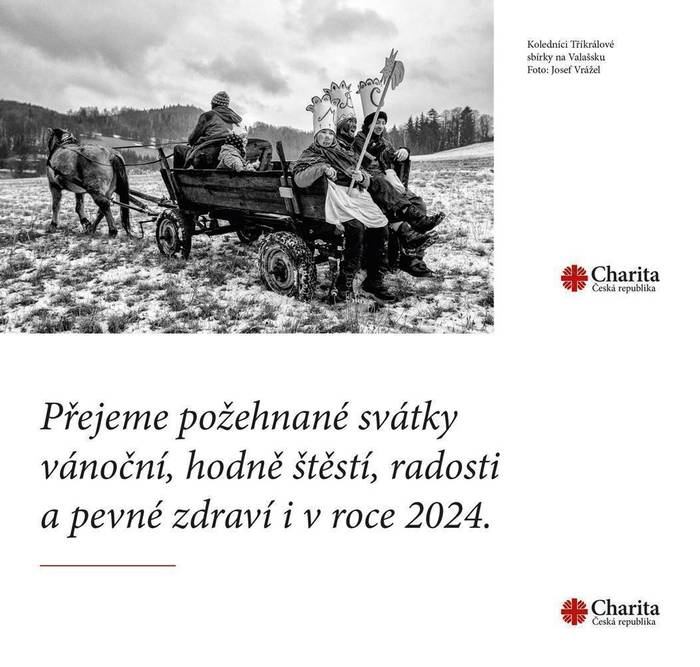 Koledníci Tříkrálové sbírky na Valašsku
Foto: Josef Vrážel

Charita
Česká republika

Přejeme požehnané svátky vánoční, hodně štěstí, radosti a pevné zdraví i v roce 2024.

Charita
Česká republika